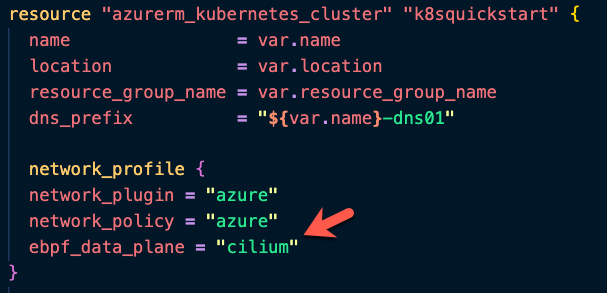 resource "azurerm_kubernetes_cluster" "k8squickstart" {
  name                = var.name
  location            = var.location
  resource_group_name = var.resource_group_name
  dns_prefix          = "${var.name}-dns01"

  network_profile {
  network_plugin = "azure"
  network_policy = "azure"
  ebpf_data_plane = "cilium"
}